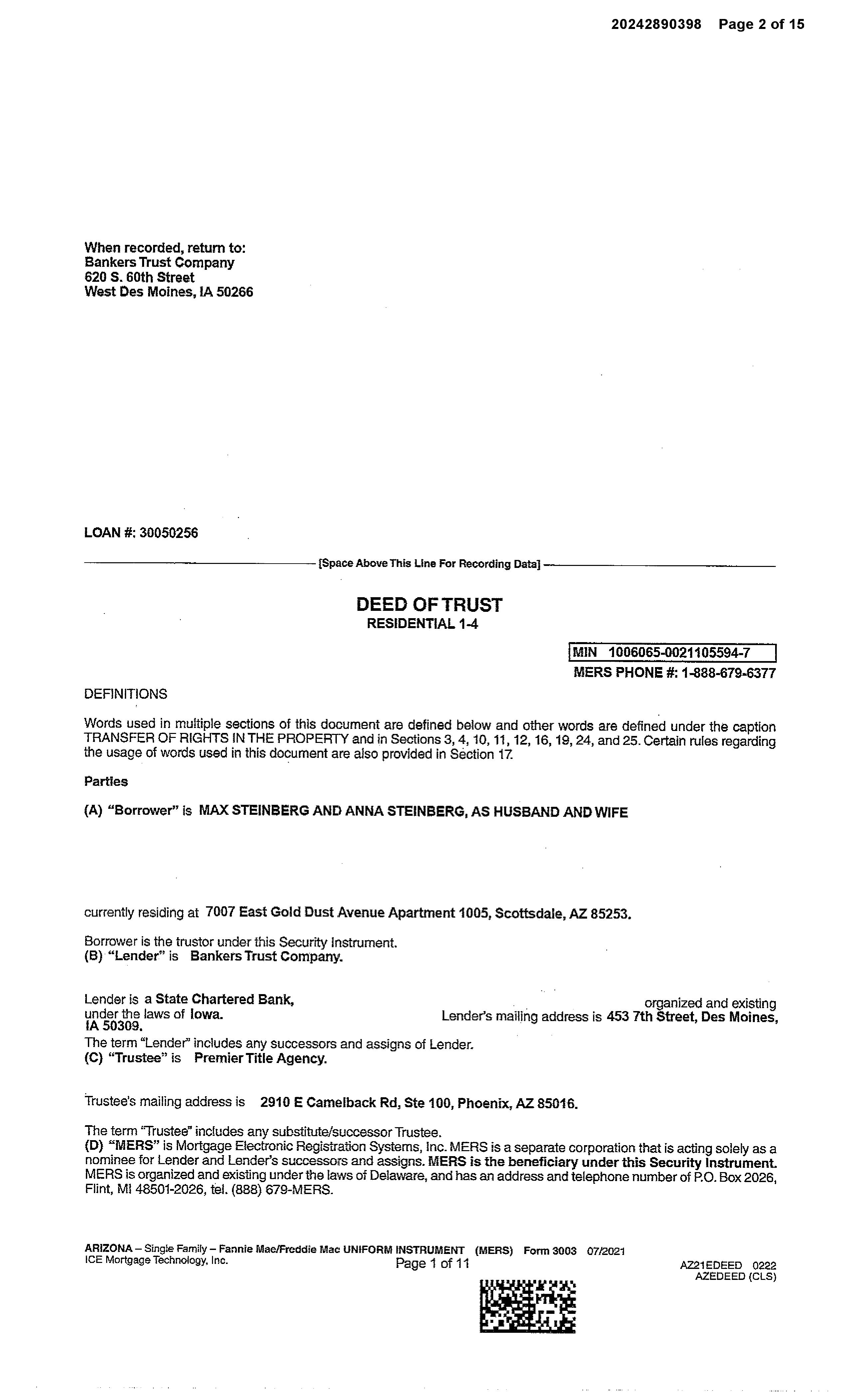 20242890398 Page 2 of 15

When recorded, return to:
Bankers Trust Company
620 S. 60th Street
West Des Moines, IA 50266

LOAN #: 30050256

[Space Above This Line For Recording Data]

DEED OF TRUST
RESIDENTIAL 1-4

MIN 1006065-0021105594-7
MERS PHONE #: 1-888-679-6377

DEFINITIONS

Words used in multiple sections of this document are defined below and other words are defined under the caption TRANSFER OF RIGHTS IN THE PROPERTY and in Sections 3, 4, 10, 11, 12, 16, 19, 24, and 25. Certain rules regarding the usage of words used in this document are also provided in Section 17.

Parties

(A) "Borrower" is MAX STEINBERG AND ANNA STEINBERG, AS HUSBAND AND WIFE

currently residing at 7007 East Gold Dust Avenue Apartment 1005, Scottsdale, AZ 85253.

Borrower is the trustor under this Security Instrument.
(B) "Lender" is Bankers Trust Company.

Lender is a State Chartered Bank, organized and existing under the laws of Iowa. Lender's mailing address is 453 7th Street, Des Moines, IA 50309.
The term "Lender" includes any successors and assigns of Lender.
(C) "Trustee" is Premier Title Agency.

Trustee's mailing address is 2910 E Camelback Rd, Ste 100, Phoenix, AZ 85016.

The term "Trustee" includes any substitute/successor Trustee.
(D) "MERS" is Mortgage Electronic Registration Systems, Inc. MERS is a separate corporation that is acting solely as a nominee for Lender and Lender's successors and assigns. MERS is the beneficiary under this Security Instrument. MERS is organized and existing under the laws of Delaware, and has an address and telephone number of P.O. Box 2026, Flint, MI 48501-2026, tel. (888) 679-MERS.

ARIZONA – Single Family – Fannie Mae/Freddie Mac UNIFORM INSTRUMENT (MERS) Form 3003 07/2021
ICE Mortgage Technology, Inc.
Page 1 of 11
AZ21EDEED 0222
AZEDEED (CLS)